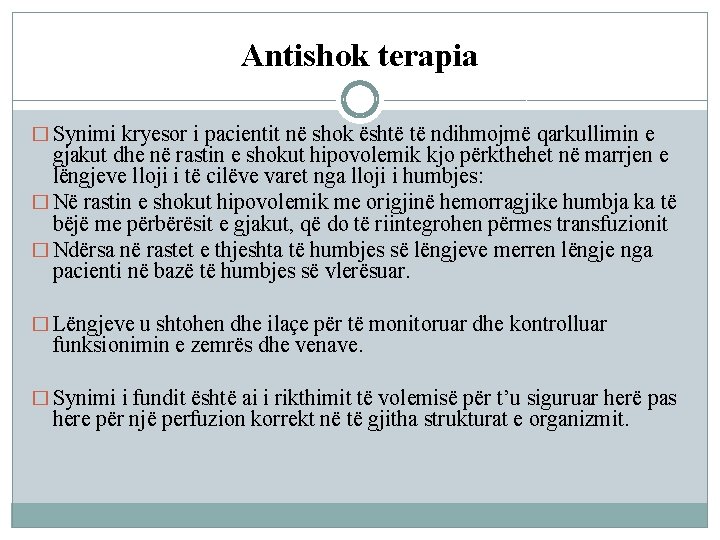 Antishok terapia

□ Synimi kryesor i pacientit në shok është të ndihmojmë qarkullimin e gjakut dhe në rastin e shokut hipovolemik kjo përkthehet në marrjen e lëngjeve lloji i të cilëve varet nga lloji i humbjes:

□ Në rastin e shokut hipovolemik me origjinë hemorragjike humbja ka të bëjë me përbërësit e gjakut, që do të riintegrohen përmes transfuzionit

□ Ndërsa në rastet e thjeshta të humbjes së lëngjeve merren lëngje nga pacienti në bazë të humbjes së vlerësuar.

□ Lëngjeve u shtohen dhe ilaçe për të monitoruar dhe kontrolluar funksionimin e zemrës dhe venave.

□ Synimi i fundit është ai i rikthimit të volemisë për t'u siguruar herë pas here për një perfuzion korrekt në të gjitha strukturat e organizmit.